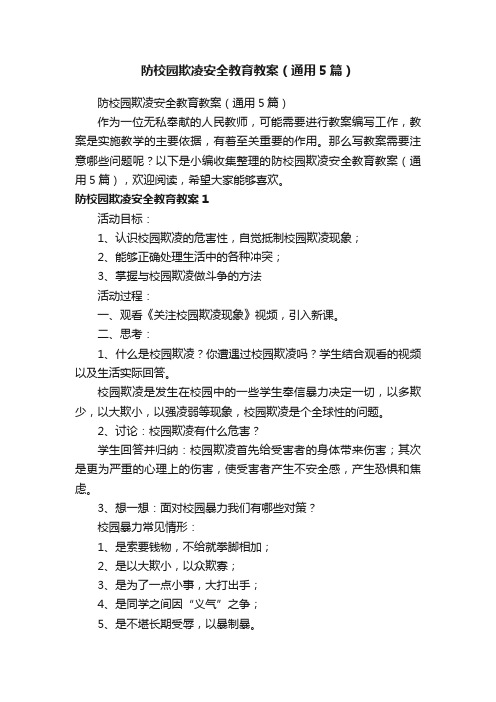 防校园欺凌安全教育教案（通用5篇）

防校园欺凌安全教育教案（通用5篇）

作为一位无私奉献的人民教师，可能需要进行教案编写工作，教案是实施教学的主要依据，有着至关重要的作用。那么写教案需要注意哪些问题呢？以下是小编收集整理的防校园欺凌安全教育教案（通用5篇），欢迎阅读，希望大家能够喜欢。

防校园欺凌安全教育教案1

活动目标：

1、认识校园欺凌的危害性，自觉抵制校园欺凌现象；

2、能够正确处理生活中的各种冲突；

3、掌握与校园欺凌做斗争的方法

活动过程：

一、观看《关注校园欺凌现象》视频，引入新课。

二、思考：

1、什么是校园欺凌？你遭遇过校园欺凌吗？学生结合观看的视频以及生活实际回答。

校园欺凌是发生在校园中的一些学生奉信暴力决定一切，以多欺少，以大欺小，以强凌弱等现象，校园欺凌是个全球性的问题。

2、讨论：校园欺凌有什么危害？

学生回答并归纳：校园欺凌首先给受害者的身体带来伤害；其次是更为严重的心理上的伤害，使受害者产生不安全感，产生恐惧和焦虑。

3、想一想：面对校园暴力我们有哪些对策？

校园暴力常见情形：

1、是索要钱物，不给就拳脚相加；

2、是以大欺小，以众欺寡；

3、是为了一点小事，大打出手；

4、是同学之间因“义气”之争；

5、是不堪长期受辱，以暴制暴。